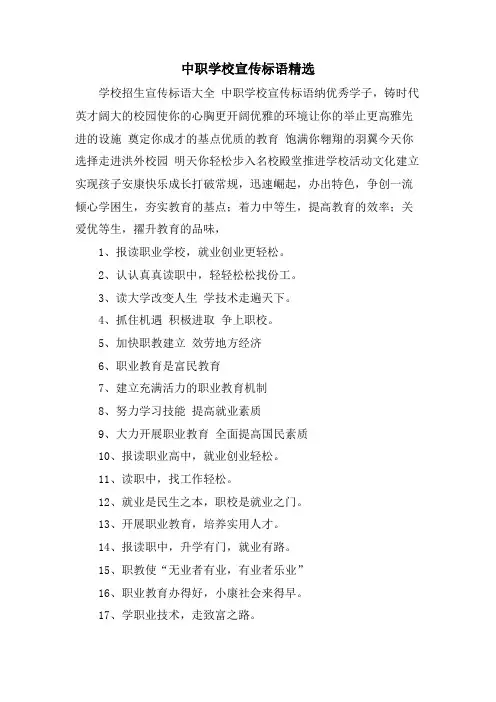 中职学校宣传标语精选

学校招生宣传标语大全 中职学校宣传标语纳优秀学子，铸时代英才阔大的校园使你的心胸更开阔优雅的环境让你的举止更高雅先进的设施 奠定你成才的基点优质的教育 饱满你翱翔的羽翼今天你选择走进洪外校园 明天你轻松步入名校殿堂推进学校活动文化建立实现孩子安康快乐成长打破常规，迅速崛起，办出特色，争创一流倾心学困生，夯实教育的基点；着力中等生，提高教育的效率；关爱优等生，擢升教育的品味，

1、报读职业学校，就业创业更轻松。

2、认认真真读职中，轻轻松松找份工。

3、读大学改变人生 学技术走遍天下。

4、抓住机遇 积极进取 争上职校。

5、加快职教建立 效劳地方经济

6、职业教育是富民教育

7、建立充满活力的职业教育机制

8、努力学习技能 提高就业素质

9、大力开展职业教育 全面提高国民素质

10、报读职业高中，就业创业轻松。

11、读职中，找工作轻松。

12、就业是民生之本，职校是就业之门。

13、开展职业教育，培养实用人才。

14、报读职中，升学有门，就业有路。

15、职教使“无业者有业，有业者乐业”

16、职业教育办得好，小康社会来得早。

17、学职业技术，走致富之路。